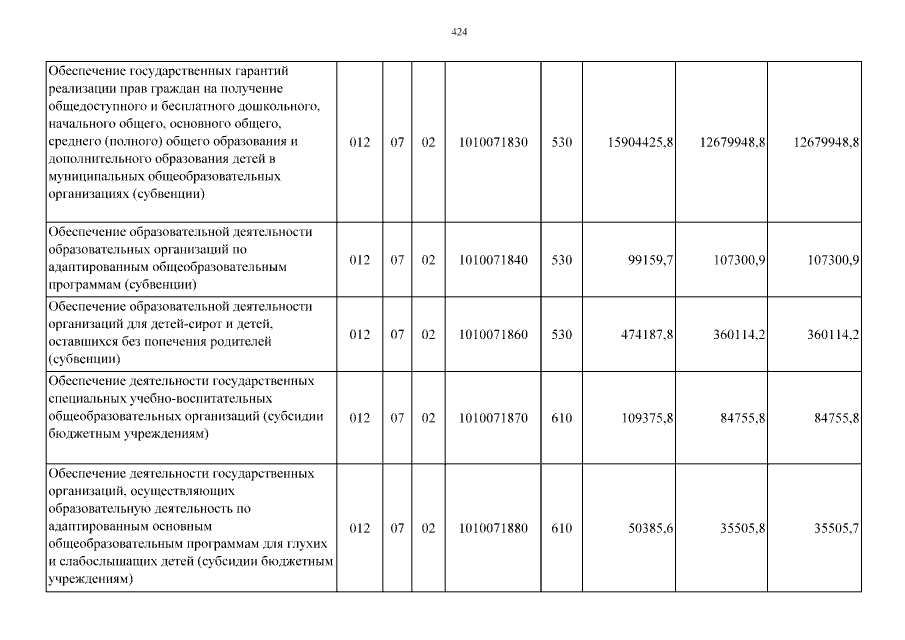 424

| Обеспечение государственных гарантий реализации прав граждан на получение общедоступного и бесплатного дошкольного, начального общего, основного общего, среднего (полного) общего образования и дополнительного образования детей в муниципальных общеобразовательных организациях (субвенции) | 012 | 07 | 02 | 1010071830 | 530 | 15904425,8 | 12679948,8 | 12679948,8 |
|---|---|---|---|---|---|---|---|---|
| Обеспечение образовательной деятельности образовательных организаций по адаптированным общеобразовательным программам (субвенции) | 012 | 07 | 02 | 1010071840 | 530 | 99159,7 | 107300,9 | 107300,9 |
| Обеспечение образовательной деятельности организаций для детей-сирот и детей, оставшихся без попечения родителей (субвенции) | 012 | 07 | 02 | 1010071860 | 530 | 474187,8 | 360114,2 | 360114,2 |
| Обеспечение деятельности государственных специальных учебно-воспитательных общеобразовательных организаций (субсидии бюджетным учреждениям) | 012 | 07 | 02 | 1010071870 | 610 | 109375,8 | 84755,8 | 84755,8 |
| Обеспечение деятельности государственных организаций, осуществляющих образовательную деятельность по адаптированным основным общеобразовательным программам для глухих и слабослышащих детей (субсидии бюджетным учреждениям) | 012 | 07 | 02 | 1010071880 | 610 | 50385,6 | 35505,8 | 35505,7 |